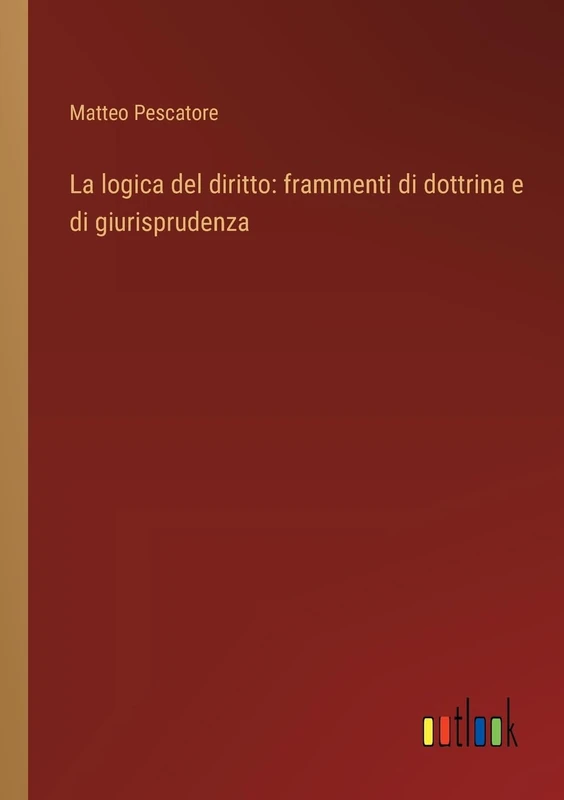 Matteo Pescatore

La logica del diritto: frammenti di dottrina e di giurisprudenza

outlook